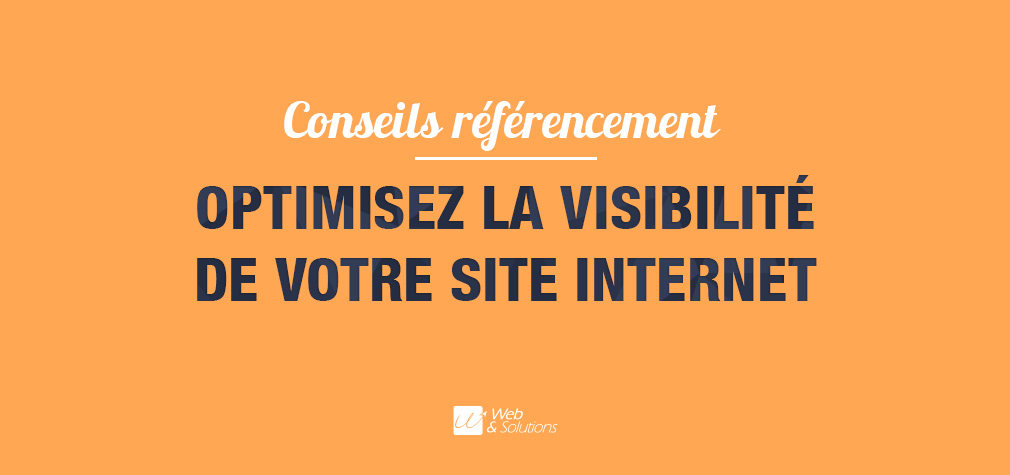 Conseils référencement

OPTIMISEZ LA VISIBILITÉ DE VOTRE SITE INTERNET

Web & Solutions